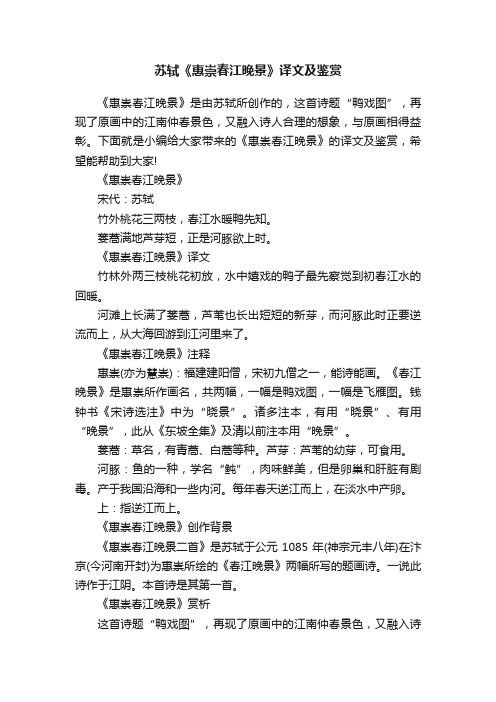 苏轼《惠崇春江晚景》译文及鉴赏

《惠崇春江晚景》是由苏轼所创作的，这首诗题“鸭戏图”，再现了原画中的江南仲春景色，又融入诗人合理的想象，与原画相得益彰。下面就是小编给大家带来的《惠崇春江晚景》的译文及鉴赏，希望能帮助到大家!

《惠崇春江晚景》

宋代：苏轼

竹外桃花三两枝，春江水暖鸭先知。

蒌蒿满地芦芽短，正是河豚欲上时。

《惠崇春江晚景》译文

竹林外两三枝桃花初放，水中嬉戏的鸭子最先察觉到初春江水的回暖。

河滩上长满了蒌蒿，芦苇也长出短短的新芽，而河豚此时正要逆流而上，从大海回游到江河里来了。

《惠崇春江晚景》注释

惠崇(亦为慧崇)：福建建阳僧，宋初九僧之一，能诗能画。《春江晚景》是惠崇所作画名，共两幅，一幅是鸭戏图，一幅是飞雁图。钱钟书《宋诗选注》中为“晓景”。诸多注本，有用“晓景”、有用“晚景”，此从《东坡全集》及清以前注本用“晚景”。

蒌蒿：草名，有青蒿、白蒿等种。芦芽：芦苇的幼芽，可食用。

河豚：鱼的一种，学名“鲀”，肉味鲜美，但是卵巢和肝脏有剧毒。产于我国沿海和一些内河。每年春天逆江而上，在淡水中产卵。

上：指逆江而上。

《惠崇春江晚景》创作背景

《惠崇春江晚景二首》是苏轼于公元 1085 年(神宗元丰八年)在汴京(今河南开封)为惠崇所绘的《春江晚景》两幅所写的题画诗。一说此诗作于江阴。本首诗是其第一首。

《惠崇春江晚景》赏析

这首诗题“鸭戏图”，再现了原画中的江南仲春景色，又融入诗